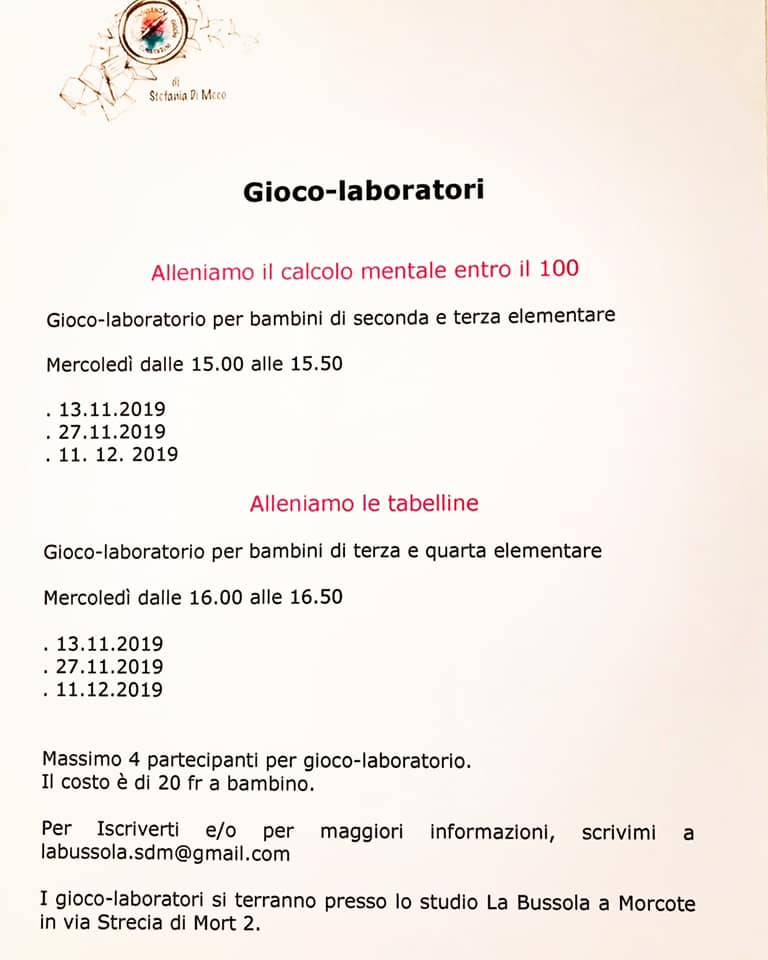 di
Stefania Di Meco

Gioco-laboratori

Alleniamo il calcolo mentale entro il 100

Gioco-laboratorio per bambini di seconda e terza elementare

Mercoledì dalle 15.00 alle 15.50

. 13.11.2019
. 27.11.2019
. 11. 12. 2019

Alleniamo le tabelline

Gioco-laboratorio per bambini di terza e quarta elementare

Mercoledì dalle 16.00 alle 16.50

. 13.11.2019
. 27.11.2019
. 11.12.2019

Massimo 4 partecipanti per gioco-laboratorio.
Il costo è di 20 fr a bambino.

Per Iscriverti e/o per maggiori informazioni, scrivimi a labussola.sdm@gmail.com

I gioco-laboratori si terranno presso lo studio La Bussola a Morcote in via Strecia di Mort 2.